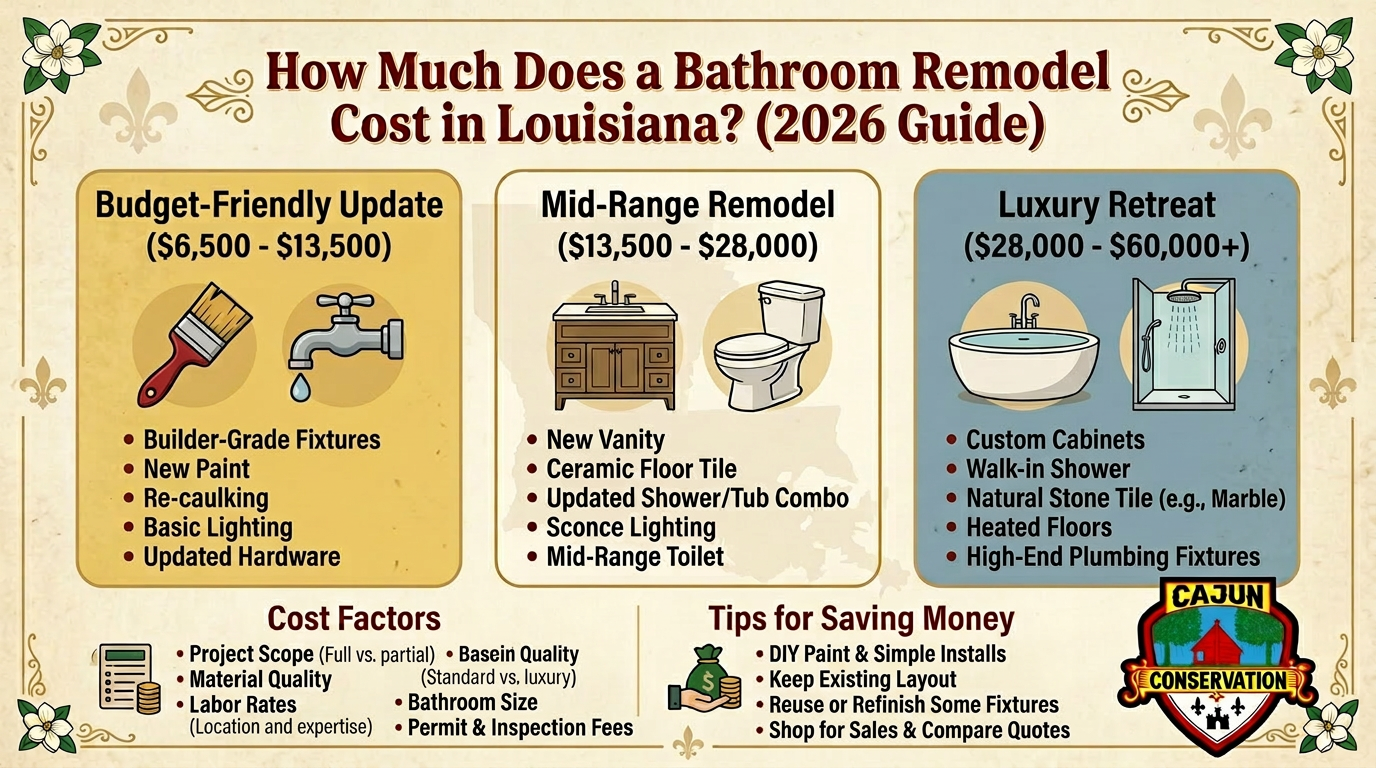 How Much Does a Bathroom Remodel Cost in Louisiana? (2026 Guide)

Budget-Friendly Update
($6,500 - $13,500)

• Builder-Grade Fixtures
• New Paint
• Re-caulking
• Basic Lighting
• Updated Hardware

Mid-Range Remodel
($13,500 - $28,000)

• New Vanity
• Ceramic Floor Tile
• Updated Shower/Tub Combo
• Sconce Lighting
• Mid-Range Toilet

Luxury Retreat
($28,000 - $60,000+)

• Custom Cabinets
• Walk-in Shower
• Natural Stone Tile (e.g., Marble)
• Heated Floors
• High-End Plumbing Fixtures

Cost Factors

• Project Scope (Full vs. partial)
• Material Quality
• Labor Rates (Location and expertise)
• Basein Quality (Standard vs. luxury)
• Bathroom Size
• Permit & Inspection Fees

Tips for Saving Money

• DIY Paint & Simple Installs
• Keep Existing Layout
• Reuse or Refinish Some Fixtures
• Shop for Sales & Compare Quotes

CAJUN
CONSERVATION